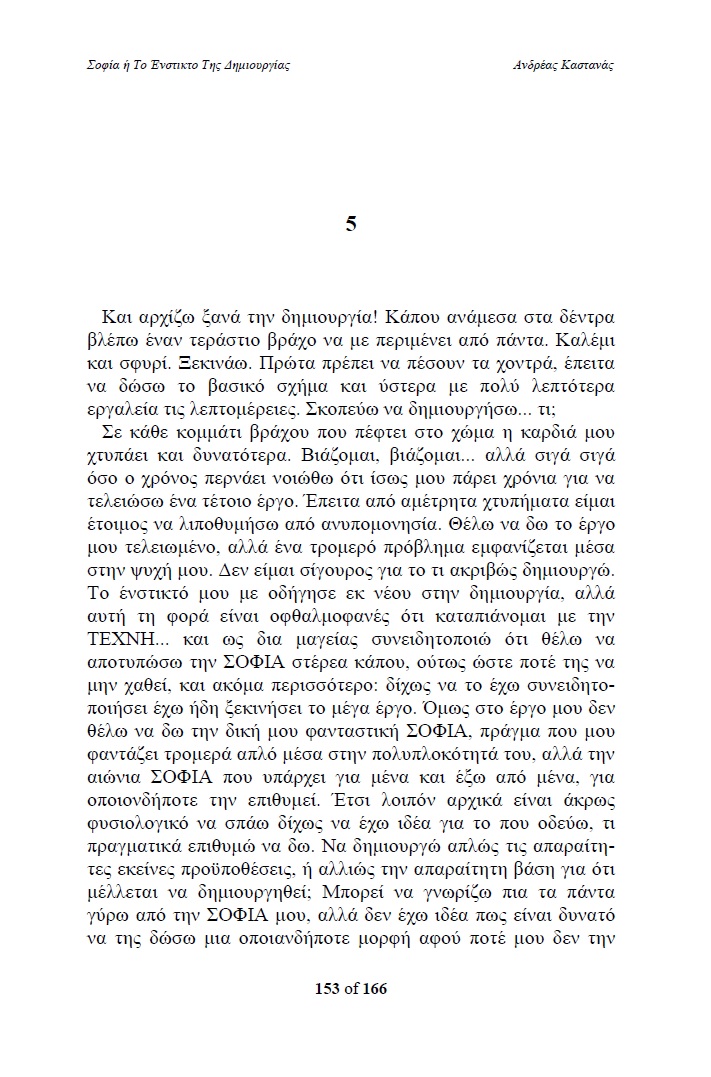 Σοφία ή Το Ένστικτο Της Δημιουργίας

Ανδρέας Καστανάς

5

Και αρχίζω ξανά την δημιουργία! Κάπου ανάμεσα στα δέντρα βλέπω έναν τεράστιο βράχο να με περιμένει από πάντα. Καλέμι και σφυρί. Ξεκινάω. Πρώτα πρέπει να πέσουν τα χοντρά, έπειτα να δώσω το βασικό σχήμα και ύστερα με πολύ λεπτότερα εργαλεία τις λεπτομέρειες. Σκοπεύω να δημιουργήσω... τι;

Σε κάθε κομμάτι βράχου που πέφτει στο χώμα η καρδιά μου χτυπάει και δυνατότερα. Βιάζομαι, βιάζομαι... αλλά σιγά σιγά όσο ο χρόνος περνάει νοιώθω ότι ίσως μου πάρει χρόνια για να τελειώσω ένα τέτοιο έργο. Έπειτα από αμέτρητα χτυπήματα είμαι έτοιμος να λιποθυμήσω από ανυπομονησία. Θέλω να δω το έργο μου τελειωμένο, αλλά ένα τρομερό πρόβλημα εμφανίζεται μέσα στην ψυχή μου. Δεν είμαι σίγουρος για το τι ακριβώς δημιουργώ. Το ένστικτό μου με οδήγησε εκ νέου στην δημιουργία, αλλά αυτή τη φορά είναι οφθαλμοφανές ότι καταπιάνομαι με την ΤΕΧΝΗ... και ως δια μαγείας συνειδητοποιώ ότι θέλω να αποτυπώσω την ΣΟΦΙΑ στέρεα κάπου, ούτως ώστε ποτέ της να μην χαθεί, και ακόμα περισσότερο: δίχως να το έχω συνειδητοποιήσει έχω ήδη ξεκινήσει το μέγα έργο. Όμως στο έργο μου δεν θέλω να δω την δική μου φανταστική ΣΟΦΙΑ, πράγμα που μου φαντάζει τρομερά απλό μέσα στην πολυπλοκότητά του, αλλά την αιώνια ΣΟΦΙΑ που υπάρχει για μένα και έξω από μένα, για οποιονδήποτε την επιθυμεί. Έτσι λοιπόν αρχικά είναι άκρως φυσιολογικό να σπάω δίχως να έχω ιδέα για το που οδεύω, τι πραγματικά επιθυμώ να δω. Να δημιουργώ απλώς τις απαραίτητες εκείνες προϋποθέσεις, ή αλλιώς την απαραίτητη βάση για ότι μέλλεται να δημιουργηθεί; Μπορεί να γνωρίζω πια τα πάντα γύρω από την ΣΟΦΙΑ μου, αλλά δεν έχω ιδέα πως είναι δυνατό να της δώσω μια οποιανδήποτε μορφή αφού ποτέ μου δεν την

153 of 166